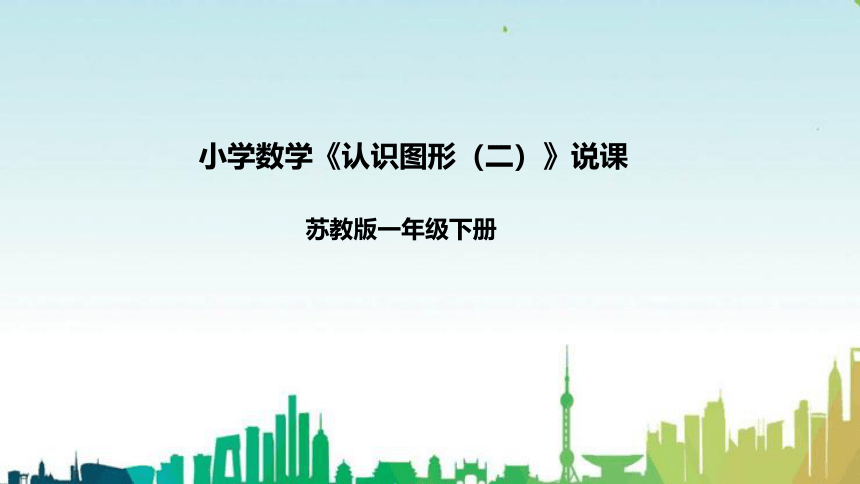 小学数学《认识图形（二）》说课

苏教版一年级下册